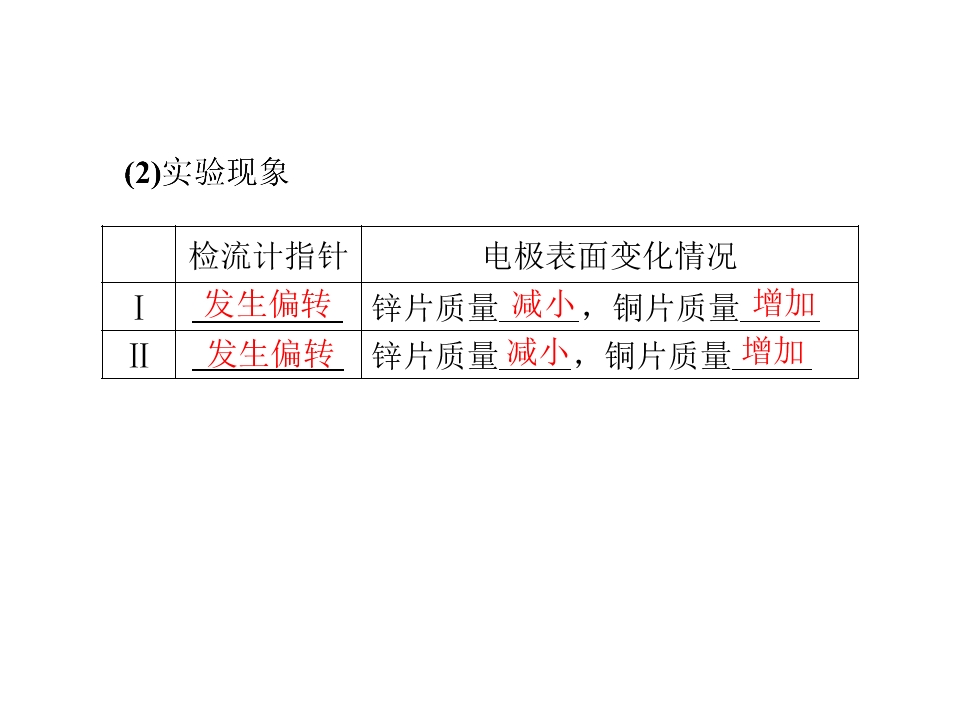 (2)实验现象

|  | 检流计指针 | 电极表面变化情况 |
|---|---|---|
| Ⅰ | 发生偏转 | 锌片质量减小，铜片质量增加 |
| Ⅱ | 发生偏转 | 锌片质量减小，铜片质量增加 |